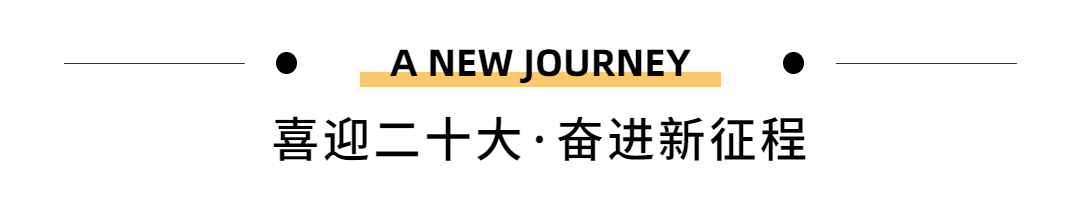 A NEW JOURNEY

喜迎二十大·奋进新征程